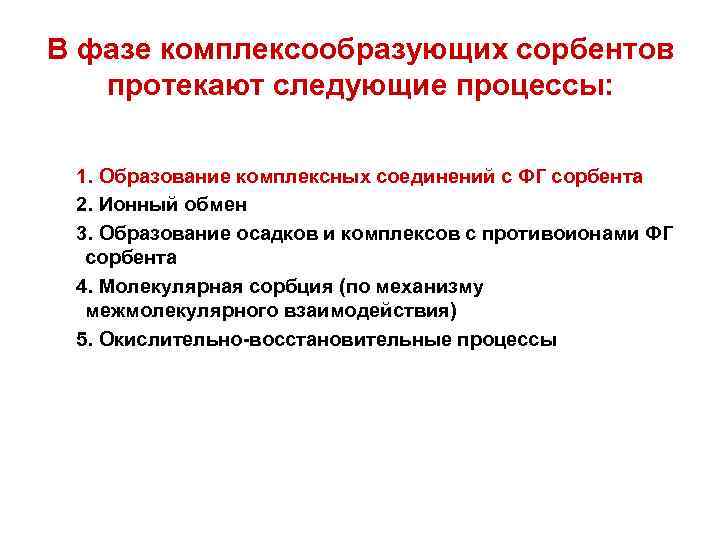 В фазе комплексообразующих сорбентов протекают следующие процессы:

1. Образование комплексных соединений с ФГ сорбента

2. Ионный обмен

3. Образование осадков и комплексов с противоионами ФГ сорбента

4. Молекулярная сорбция (по механизму межмолекулярного взаимодействия)

5. Окислительно-восстановительные процессы